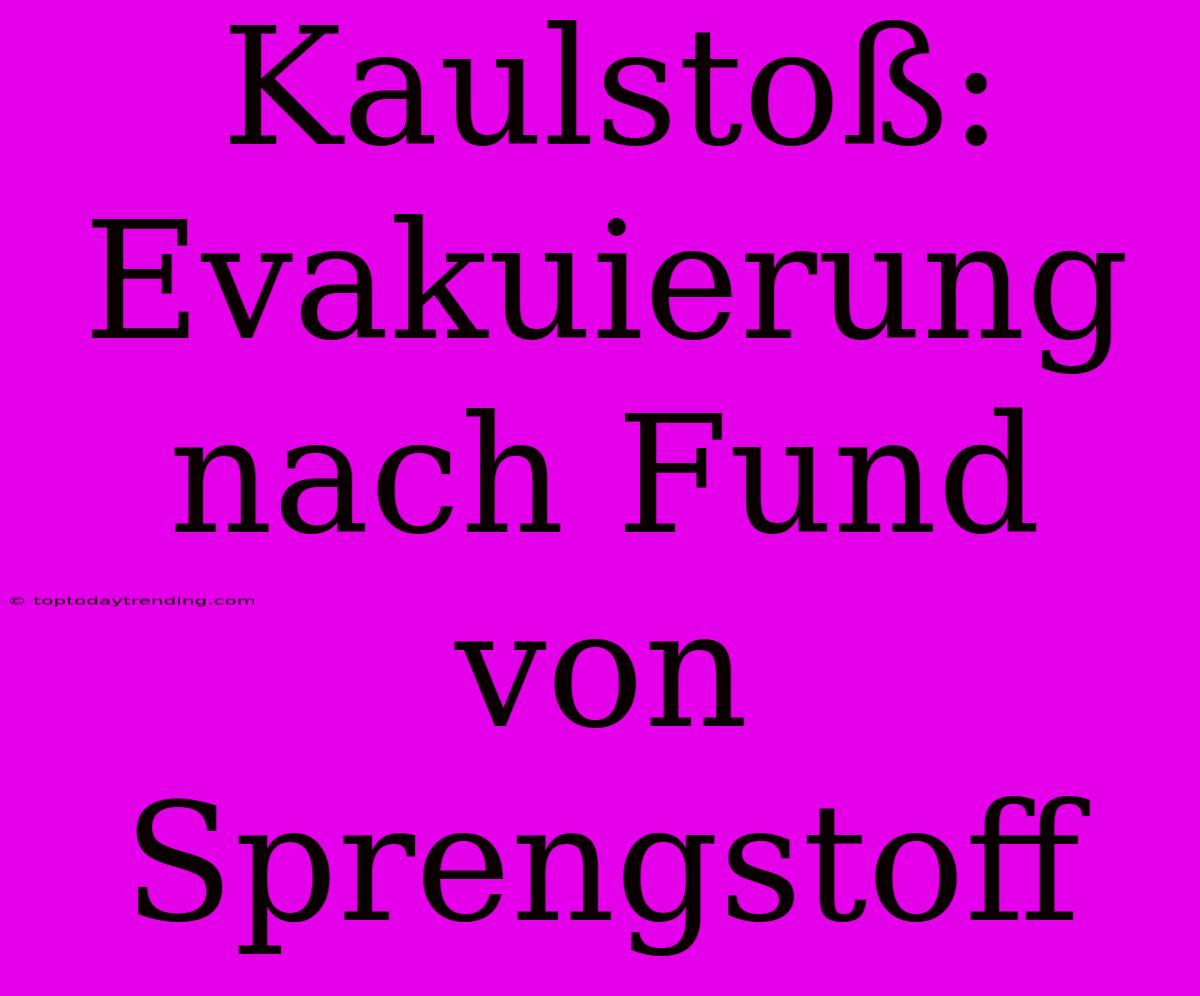 Kaulstoß: Evakuierung nach Fund von Sprengstoff

© toptodaytrending.com